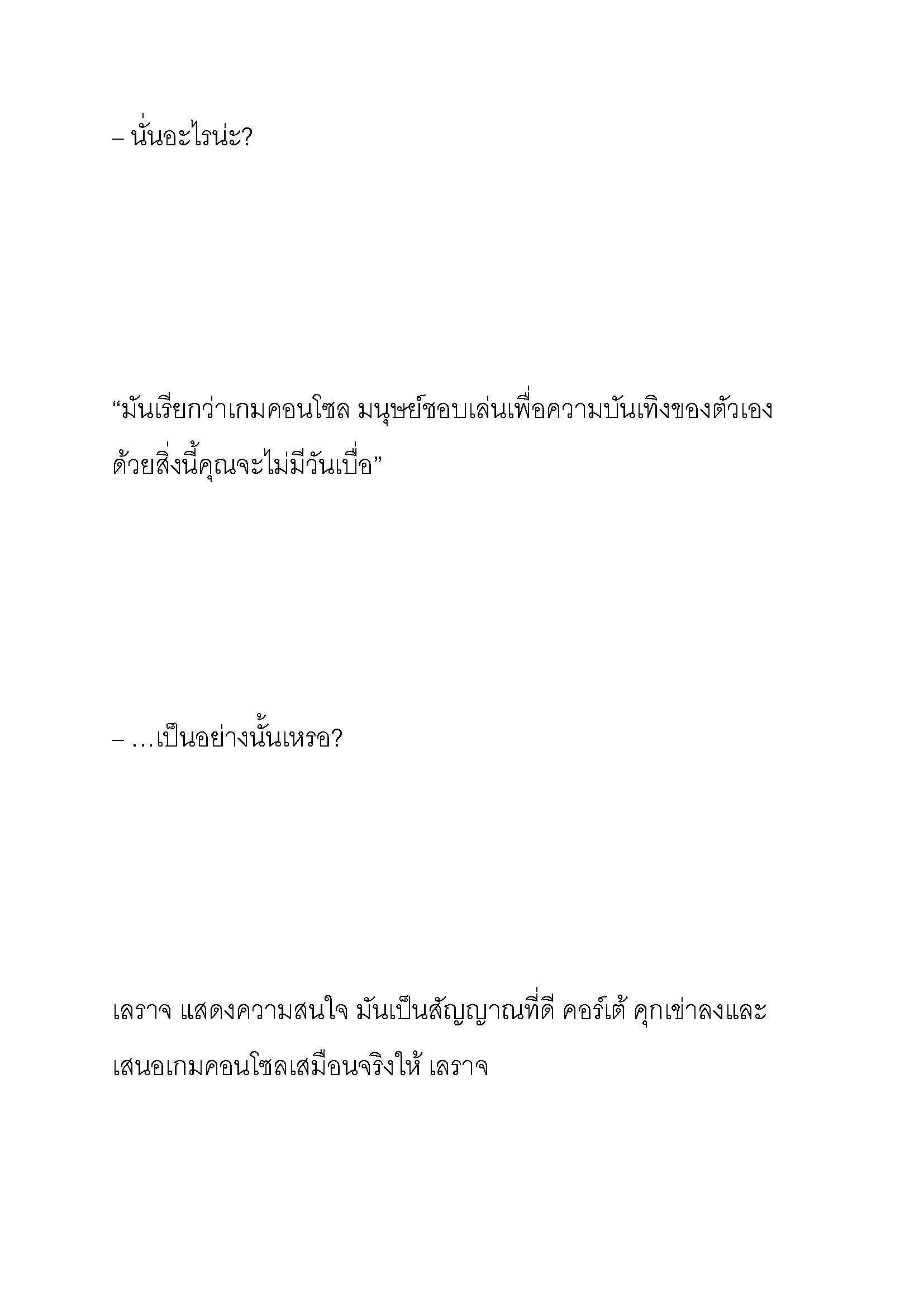 – นั่นอะไรน่ะ?

“มันเรียกว่าเกมคอนโซล มนุษย์ชอบเล่นเพื่อความบันเทิงของตัวเอง ด้วยสิ่งนี้คุณจะไม่มีวันเบื่อ”

– …เป็นอย่างนั้นเหรอ?

เลราจ แสดงความสนใจ มันเป็นสัญญาณที่ดี คอร์เต้ คุกเข่าลงและเสนอเกมคอนโซลเสมือนจริงให้ เลราจ